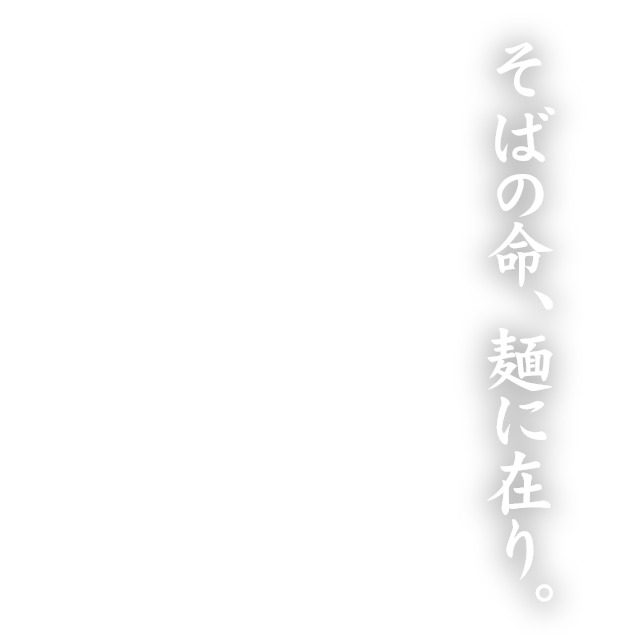 そばの命、麺に在り。